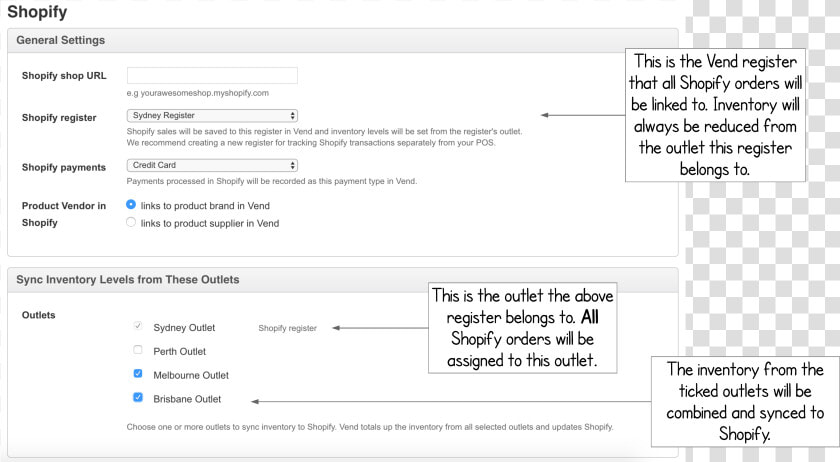 Shopify

General Settings

Shopify shop URL

e.g yourawesomeshop.myshopify.com

Shopify register

Sydney Register

Shopify sales will be saved to this register in Vend and inventory levels will be set from the register's outlet. We recommend creating a new register for tracking Shopify transactions separately from your POS.

Shopify payments

Credit Card

Payments processed in Shopify will be recorded as this payment type in Vend.

Product Vendor in Shopify

links to product brand in Vend

links to product supplier in Vend

This is the Vend register that all Shopify orders will be linked to. Inventory will always be reduced from the outlet this register belongs to.

Sync Inventory Levels from These Outlets

Outlets

Sydney Outlet

Shopify register

Perth Outlet

Melbourne Outlet

Brisbane Outlet

Choose one or more outlets to sync inventory to Shopify. Vend totals up the inventory from all selected outlets and updates Shopify.

This is the outlet the above register belongs to. All Shopify orders will be assigned to this outlet.

The inventory from the ticked outlets will be combined and synced to Shopify.